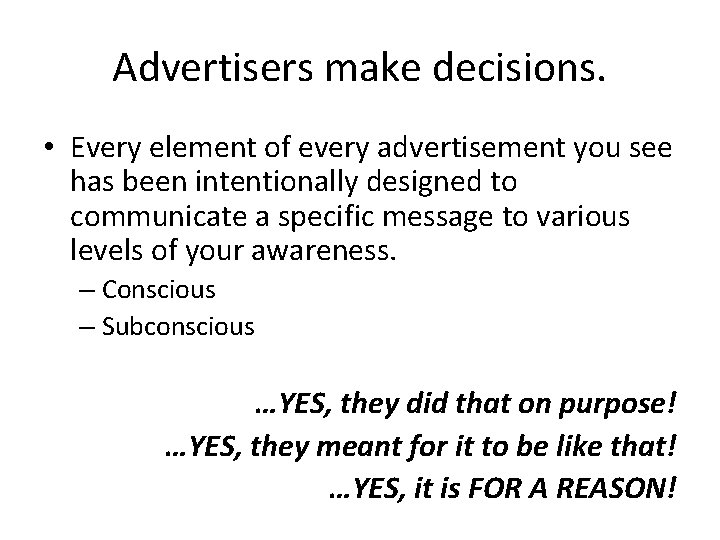 Advertisers make decisions.

• Every element of every advertisement you see has been intentionally designed to communicate a specific message to various levels of your awareness.
– Conscious
– Subconscious

…YES, they did that on purpose!
…YES, they meant for it to be like that!
…YES, it is FOR A REASON!